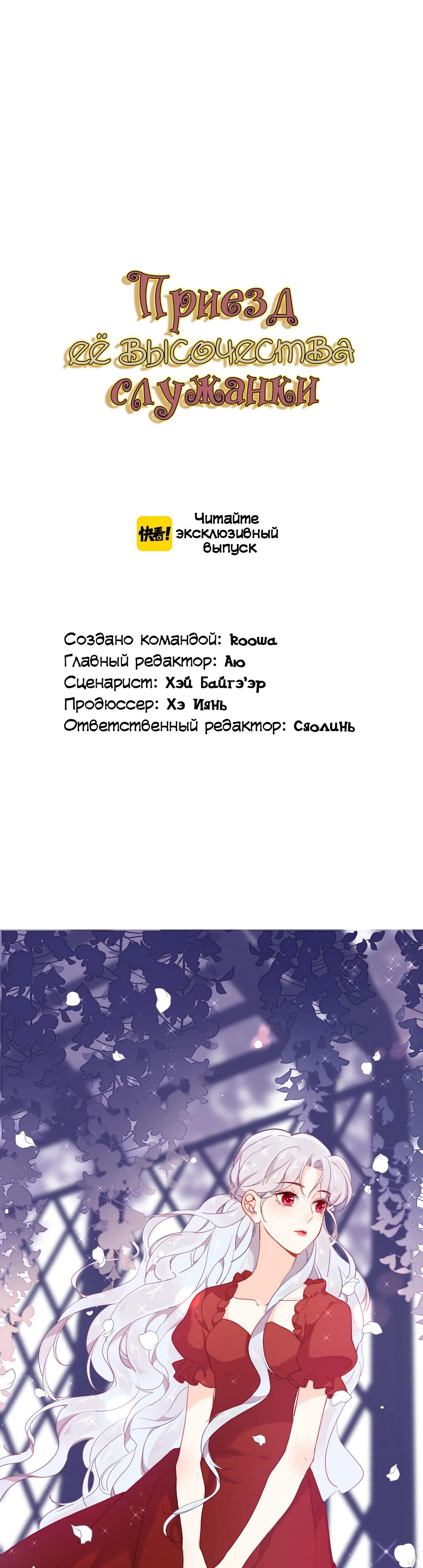 Приезд её высочества служанки

快看!

Читайте эксклюзивный выпуск

Создано командой: koowa
Главный редактор: Аю
Сценарист: Хэй Байгэ'эр
Продюссер: Хэ Иянь
Ответственный редактор: Сяолинь